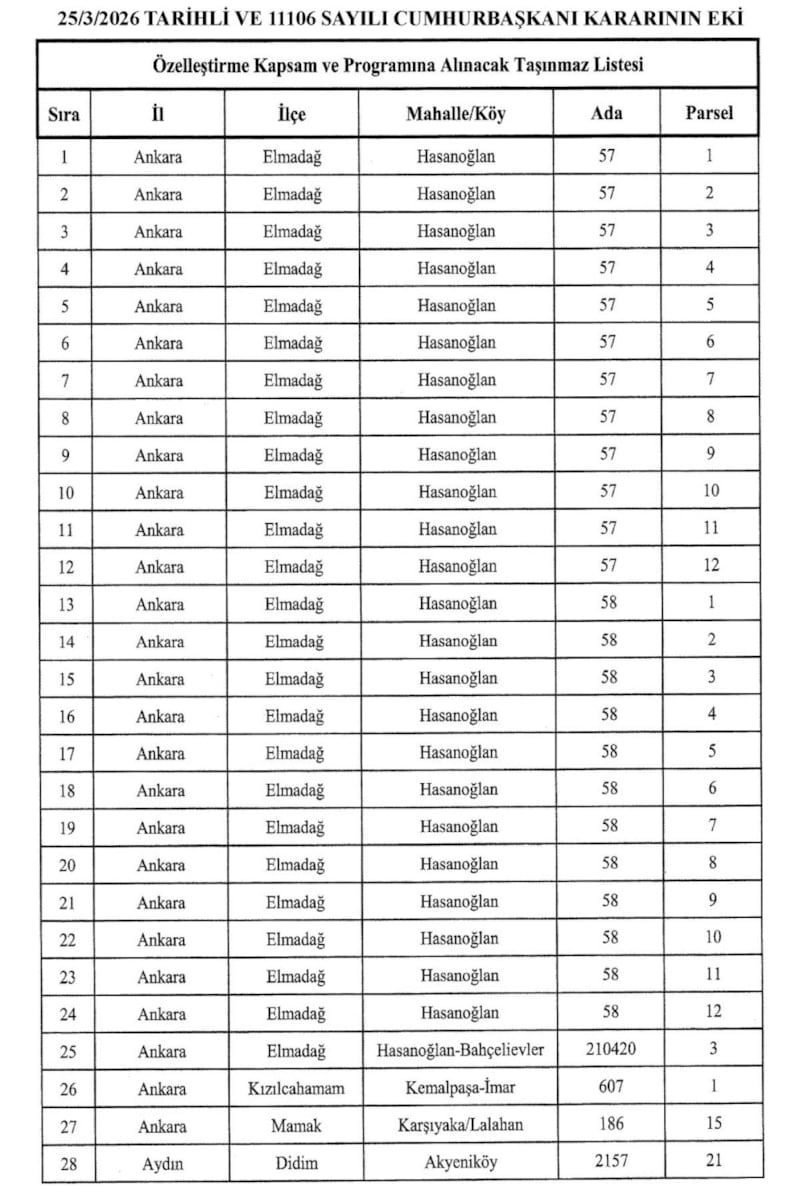 25/3/2026 TARİHLİ VE 11106 SAYILI CUMHURBAŞKANI KARARININ EKİ

Özelleştirme Kapsam ve Programına Alınacak Taşınmaz Listesi

| Sıra | İl | İlçe | Mahalle/Köy | Ada | Parsel |
|---|---|---|---|---|---|
| 1 | Ankara | Elmadağ | Hasanoğlan | 57 | 1 |
| 2 | Ankara | Elmadağ | Hasanoğlan | 57 | 2 |
| 3 | Ankara | Elmadağ | Hasanoğlan | 57 | 3 |
| 4 | Ankara | Elmadağ | Hasanoğlan | 57 | 4 |
| 5 | Ankara | Elmadağ | Hasanoğlan | 57 | 5 |
| 6 | Ankara | Elmadağ | Hasanoğlan | 57 | 6 |
| 7 | Ankara | Elmadağ | Hasanoğlan | 57 | 7 |
| 8 | Ankara | Elmadağ | Hasanoğlan | 57 | 8 |
| 9 | Ankara | Elmadağ | Hasanoğlan | 57 | 9 |
| 10 | Ankara | Elmadağ | Hasanoğlan | 57 | 10 |
| 11 | Ankara | Elmadağ | Hasanoğlan | 57 | 11 |
| 12 | Ankara | Elmadağ | Hasanoğlan | 57 | 12 |
| 13 | Ankara | Elmadağ | Hasanoğlan | 58 | 1 |
| 14 | Ankara | Elmadağ | Hasanoğlan | 58 | 2 |
| 15 | Ankara | Elmadağ | Hasanoğlan | 58 | 3 |
| 16 | Ankara | Elmadağ | Hasanoğlan | 58 | 4 |
| 17 | Ankara | Elmadağ | Hasanoğlan | 58 | 5 |
| 18 | Ankara | Elmadağ | Hasanoğlan | 58 | 6 |
| 19 | Ankara | Elmadağ | Hasanoğlan | 58 | 7 |
| 20 | Ankara | Elmadağ | Hasanoğlan | 58 | 8 |
| 21 | Ankara | Elmadağ | Hasanoğlan | 58 | 9 |
| 22 | Ankara | Elmadağ | Hasanoğlan | 58 | 10 |
| 23 | Ankara | Elmadağ | Hasanoğlan | 58 | 11 |
| 24 | Ankara | Elmadağ | Hasanoğlan | 58 | 12 |
| 25 | Ankara | Elmadağ | Hasanoğlan-Bahçelievler | 210420 | 3 |
| 26 | Ankara | Kızılcahamam | Kemalpaşa-İmar | 607 | 1 |
| 27 | Ankara | Mamak | Karşıyaka/Lalahan | 186 | 15 |
| 28 | Aydın | Didim | Akyeniköy | 2157 | 21 |